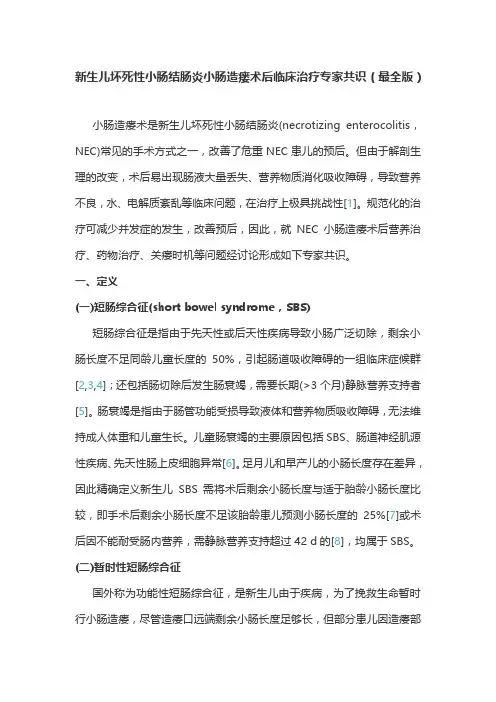 新生儿坏死性小肠结肠炎小肠造瘘术后临床治疗专家共识（最全版）

小肠造瘘术是新生儿坏死性小肠结肠炎(necrotizing enterocolitis，NEC)常见的手术方式之一，改善了危重 NEC 患儿的预后。但由于解剖生理的改变，术后易出现肠液大量丢失、营养物质消化吸收障碍，导致营养不良，水、电解质紊乱等临床问题，在治疗上极具挑战性[1]。规范化的治疗可减少并发症的发生，改善预后，因此，就 NEC 小肠造瘘术后营养治疗、药物治疗、关瘘时机等问题经讨论形成如下专家共识。

一、定义

(一)短肠综合征(short bowel syndrome，SBS)

短肠综合征是指由于先天性或后天性疾病导致小肠广泛切除，剩余小肠长度不足同龄儿童长度的 50%，引起肠道吸收障碍的一组临床症候群[2,3,4]；还包括肠切除后发生肠衰竭，需要长期(>3 个月)静脉营养支持者[5]。肠衰竭是指由于肠管功能受损导致液体和营养物质吸收障碍，无法维持成人体重和儿童生长。儿童肠衰竭的主要原因包括 SBS、肠道神经肌源性疾病、先天性肠上皮细胞异常[6]。足月儿和早产儿的小肠长度存在差异，因此精确定义新生儿 SBS 需将术后剩余小肠长度与适于胎龄小肠长度比较，即手术后剩余小肠长度不足该胎龄患儿预测小肠长度的 25%[7]或术后因不能耐受肠内营养，需静脉营养支持超过 42 d 的[8]，均属于 SBS。

(二)暂时性短肠综合征

国外称为功能性短肠综合征，是新生儿由于疾病，为了挽救生命暂时行小肠造瘘，尽管造瘘口远端剩余小肠长度足够长，但部分患儿因造瘘部